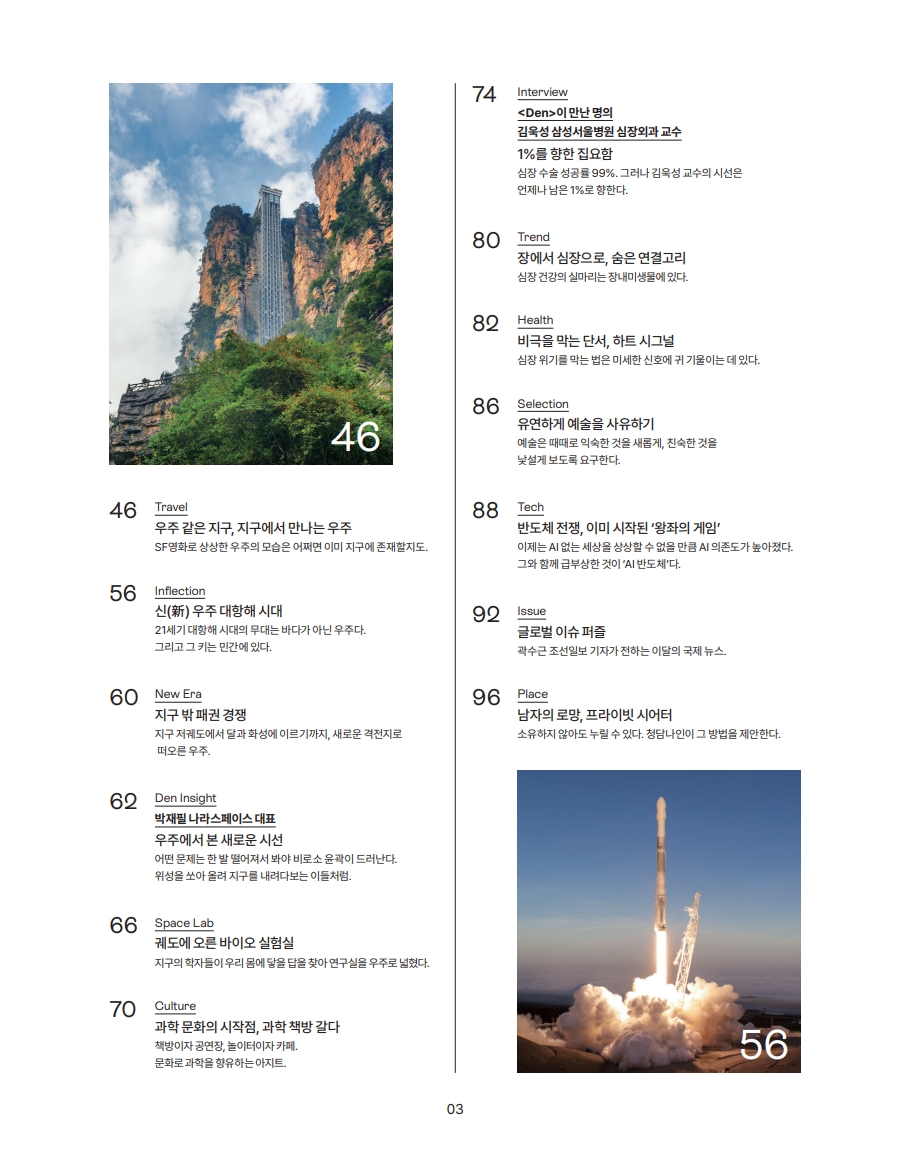 46

46 Travel
우주 같은 지구, 지구에서 만나는 우주
SF영화로 상상한 우주의 모습은 어쩌면 이미 지구에 존재할지도.

56 Inflection
신(新) 우주 대항해 시대
21세기 대항해 시대의 무대는 바다가 아닌 우주다. 그리고 그 키는 민간에 있다.

60 New Era
지구 밖 패권 경쟁
지구 저궤도에서 달과 화성에 이르기까지, 새로운 격전지로 떠오른 우주.

62 Den Insight
박재필 나라스페이스 대표
우주에서 본 새로운 시선
어떤 문제는 한 발 떨어져서 봐야 비로소 윤곽이 드러난다. 위성을 쏘아 올려 지구를 내려다보는 이들처럼.

66 Space Lab
궤도에 오른 바이오 실험실
지구의 학자들이 우리 몸에 닿을 답을 찾아 연구실을 우주로 넓혔다.

70 Culture
과학 문화의 시작점, 과학 책방 갈다
책방이자 공연장, 놀이터이자 카페. 문화로 과학을 향유하는 아지트.

74 Interview
<Den>이 만난 명의
김욱성 삼성서울병원 심장외과 교수
1%를 향한 집요함
심장 수술 성공률 99%. 그러나 김욱성 교수의 시선은 언제나 남은 1%로 향한다.

80 Trend
장에서 심장으로, 숨은 연결고리
심장 건강의 실마리는 장내미생물에 있다.

82 Health
비극을 막는 단서, 하트 시그널
심장 위기를 막는 법은 미세한 신호에 귀 기울이는 데 있다.

86 Selection
유연하게 예술을 사유하기
예술은 때때로 익숙한 것을 새롭게, 친숙한 것을 낯설게 보도록 요구한다.

88 Tech
반도체 전쟁, 이미 시작된 '왕좌의 게임'
이제는 AI 없는 세상을 상상할 수 없을 만큼 AI 의존도가 높아졌다. 그와 함께 급부상한 것이 'AI 반도체'다.

92 Issue
글로벌 이슈 퍼즐
곽수근 조선일보 기자가 전하는 이달의 국제 뉴스.

96 Place
남자의 로망, 프라이빗 시어터
소유하지 않아도 누릴 수 있다. 청담나인이 그 방법을 제안한다.

56

03